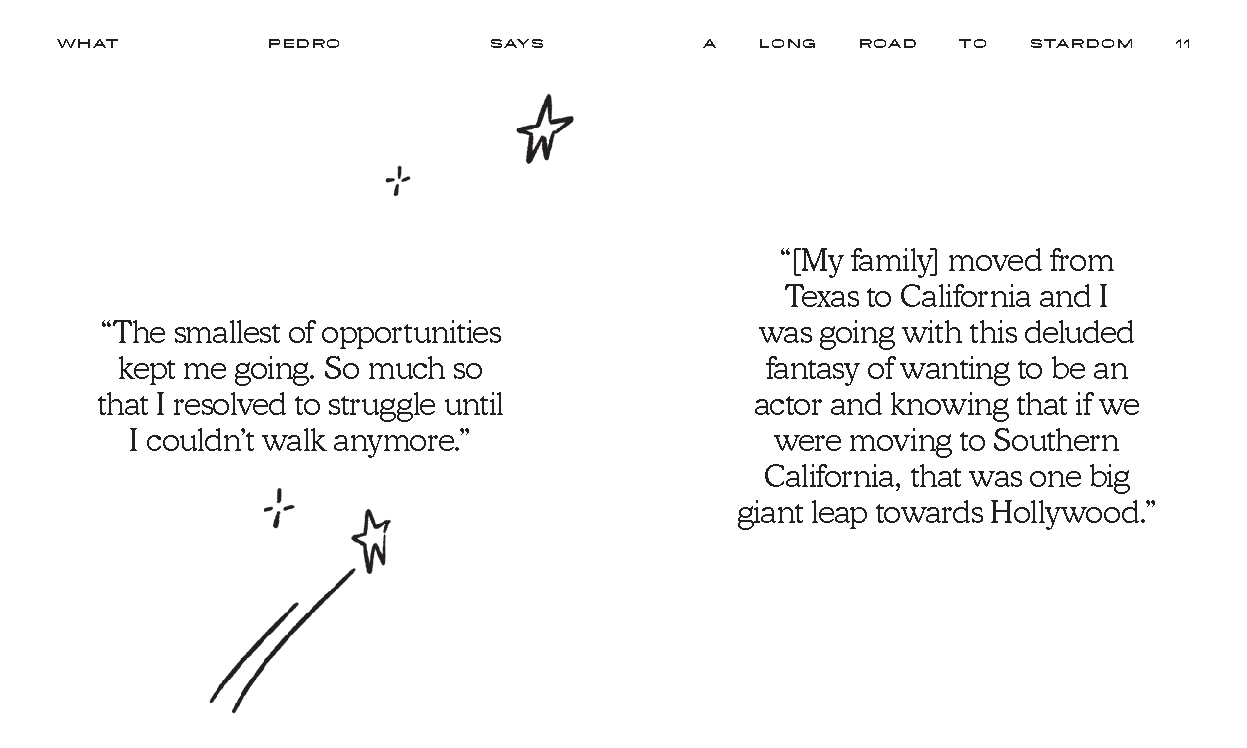 WHAT PEDRO SAYS

A LONG ROAD TO STARDOM 11

"The smallest of opportunities kept me going. So much so that I resolved to struggle until I couldn't walk anymore."

"[My family] moved from Texas to California and I was going with this deluded fantasy of wanting to be an actor and knowing that if we were moving to Southern California, that was one big giant leap towards Hollywood."